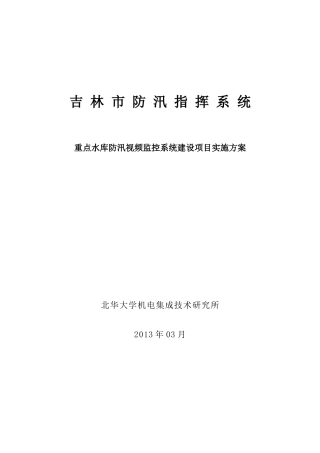 吉林市防汛指挥系统

重点水库防汛视频监控系统建设项目实施方案

北华大学机电集成技术研究所

2013 年 03 月